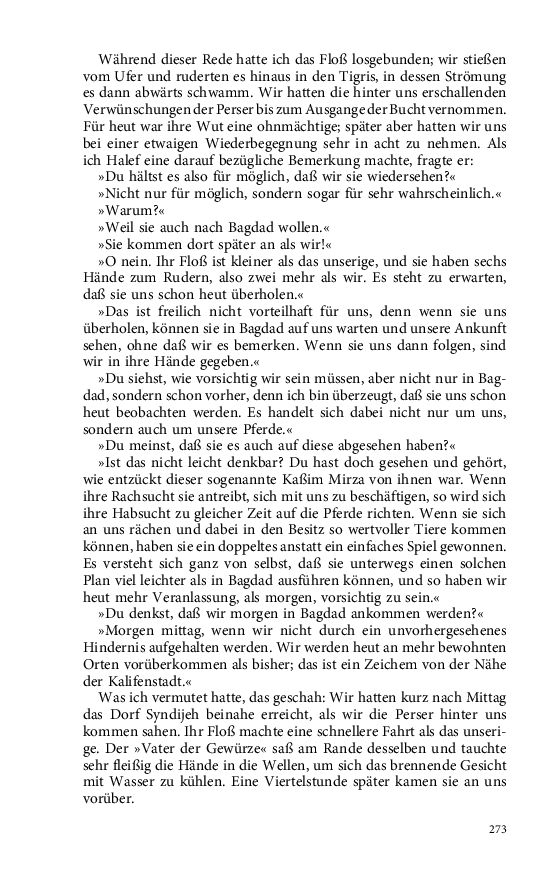 Während dieser Rede hatte ich das Floß losgebunden; wir stießen vom Ufer und ruderten es hinaus in den Tigris, in dessen Strömung es dann abwärts schwamm. Wir hatten die hinter uns erschallenden Verwünschungen der Perser bis zum Ausgange der Bucht vernommen. Für heut war ihre Wut eine ohnmächtige; später aber hatten wir uns bei einer etwaigen Wiederbegegnung sehr in acht zu nehmen. Als ich Halef eine darauf bezügliche Bemerkung machte, fragte er:

»Du hältst es also für möglich, daß wir sie wiedersehen?«

»Nicht nur für möglich, sondern sogar für sehr wahrscheinlich.«

»Warum?«

»Weil sie auch nach Bagdad wollen.«

»Sie kommen dort später an als wir!«

»O nein. Ihr Floß ist kleiner als das unserige, und sie haben sechs Hände zum Rudern, also zwei mehr als wir. Es steht zu erwarten, daß sie uns schon heut überholen.«

»Das ist freilich nicht vorteilhaft für uns, denn wenn sie uns überholen, können sie in Bagdad auf uns warten und unsere Ankunft sehen, ohne daß wir es bemerken. Wenn sie uns dann folgen, sind wir in ihre Hände gegeben.«

»Du siehst, wie vorsichtig wir sein müssen, aber nicht nur in Bagdad, sondern schon vorher, denn ich bin überzeugt, daß sie uns schon heut beobachten werden. Es handelt sich dabei nicht nur um uns, sondern auch um unsere Pferde.«

»Du meinst, daß sie es auch auf diese abgesehen haben?«

»Ist das nicht leicht denkbar? Du hast doch gesehen und gehört, wie entzückt dieser sogenannte Kaßim Mirza von ihnen war. Wenn ihre Rachsucht sie antreibt, sich mit uns zu beschäftigen, so wird sich ihre Habsucht zu gleicher Zeit auf die Pferde richten. Wenn sie sich an uns rächen und dabei in den Besitz so wertvoller Tiere kommen können, haben sie ein doppeltes anstatt ein einfaches Spiel gewonnen. Es versteht sich ganz von selbst, daß sie unterwegs einen solchen Plan viel leichter als in Bagdad ausführen können, und so haben wir heut mehr Veranlassung, als morgen, vorsichtig zu sein.«

»Du denkst, daß wir morgen in Bagdad ankommen werden?«

»Morgen mittag, wenn wir nicht durch ein unvorhergesehenes Hindernis aufgehalten werden. Wir werden heut an mehr bewohnten Orten vorüberkommen als bisher; das ist ein Zeichem von der Nähe der Kalifenstadt.«

Was ich vermutet hatte, das geschah: Wir hatten kurz nach Mittag das Dorf Syndijeh beinahe erreicht, als wir die Perser hinter uns kommen sahen. Ihr Floß machte eine schnellere Fahrt als das unserige. Der »Vater der Gewürze« saß am Rande desselben und tauchte sehr fleißig die Hände in die Wellen, um sich das brennende Gesicht mit Wasser zu kühlen. Eine Viertelstunde später kamen sie an uns vorüber.

273